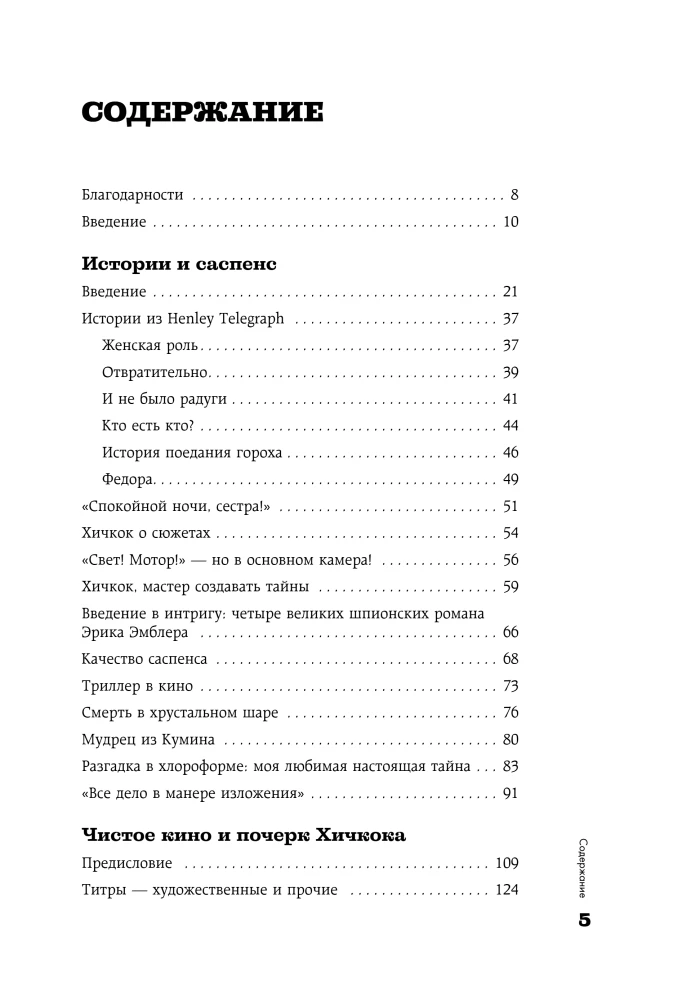 СОДЕРЖАНИЕ

Благодарности 8
Введение 10

Истории и саспенс

Введение 21
Истории из Henley Telegraph 37
Женская роль 37
Отвратительно 39
И не было радуги 41
Кто есть кто? 44
История поедания гороха 46
Федора 49
«Спокойной ночи, сестра!» 51
Хичкок о сюжетах 54
«Свет! Мотор!» — но в основном камера! 56
Хичкок, мастер создавать тайны 59
Введение в интригу: четыре великих шпионских романа Эрика Эмблера 66
Качество саспенса 68
Триллер в кино 73
Смерть в хрустальном шаре 76
Мудрец из Кумина 80
Разгадка в хлороформе: моя любимая настоящая тайна 83
«Все дело в манере изложения» 91

Чистое кино и почерк Хичкока

Предисловие 109
Титры — художественные и прочие 124

Содержание
5